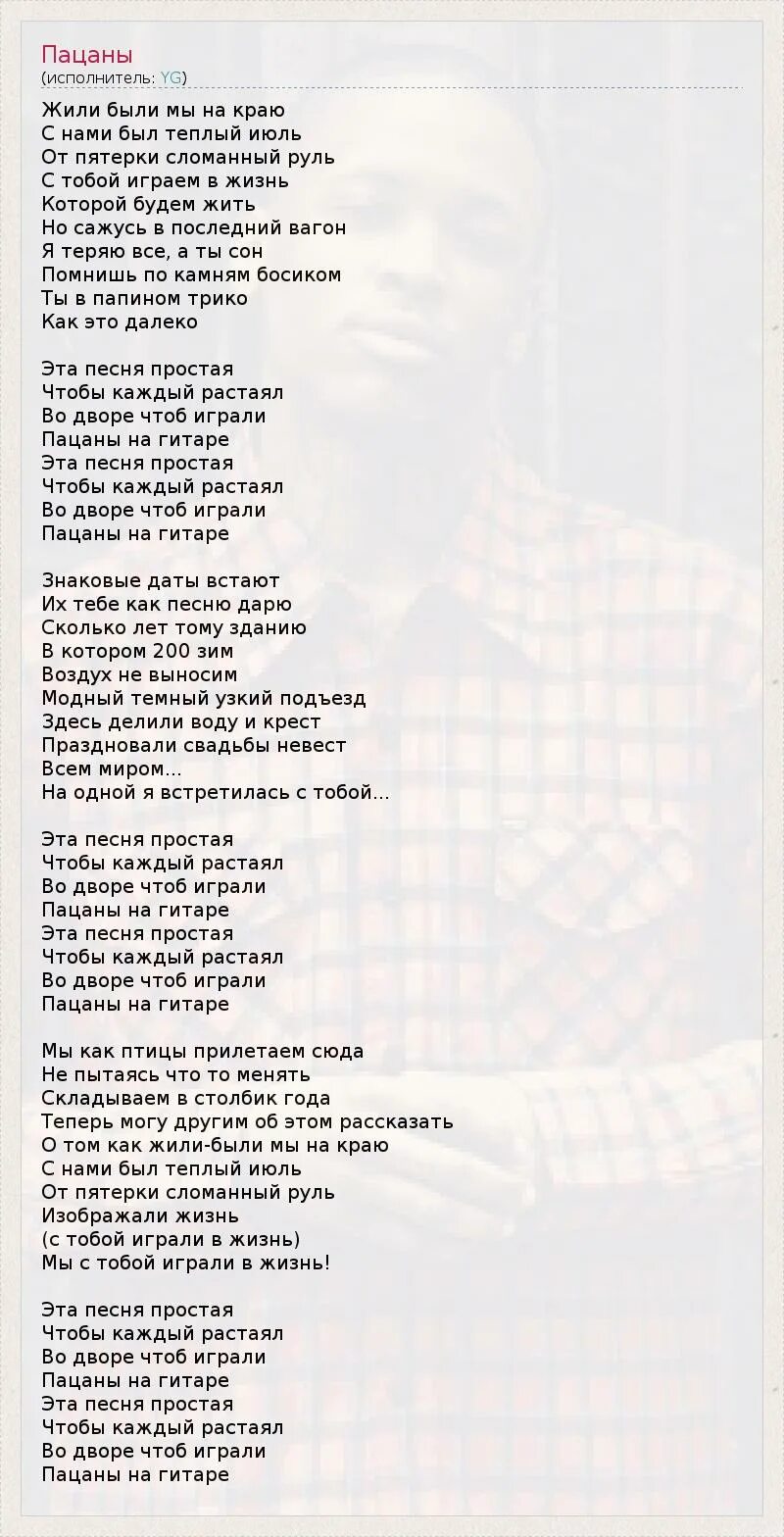 Пацаны
(исполнитель: YG)

Жили были мы на краю
С нами был теплый июль
От пятерки сломанный руль
С тобой играем в жизнь
Которой будем жить
Но сажусь в последний вагон
Я теряю все, а ты сон
Помнишь по камням босиком
Ты в папином трико
Как это далеко

Эта песня простая
Чтобы каждый растаял
Во дворе чтоб играли
Пацаны на гитаре
Эта песня простая
Чтобы каждый растаял
Во дворе чтоб играли
Пацаны на гитаре

Знаковые даты встают
Их тебе как песню дарю
Сколько лет тому зданию
В котором 200 зим
Воздух не выносим
Модный темный узкий подъезд
Здесь делили воду и крест
Праздновали свадьбы невест
Всем миром...
На одной я встретилась с тобой...

Эта песня простая
Чтобы каждый растаял
Во дворе чтоб играли
Пацаны на гитаре
Эта песня простая
Чтобы каждый растаял
Во дворе чтоб играли
Пацаны на гитаре

Мы как птицы прилетаем сюда
Не пытаясь что то менять
Складываем в столбик года
Теперь могу другим об этом рассказать
О том как жили-были мы на краю
С нами был теплый июль
От пятерки сломанный руль
Изображали жизнь
(с тобой играли в жизнь)
Мы с тобой играли в жизнь!

Эта песня простая
Чтобы каждый растаял
Во дворе чтоб играли
Пацаны на гитаре
Эта песня простая
Чтобы каждый растаял
Во дворе чтоб играли
Пацаны на гитаре